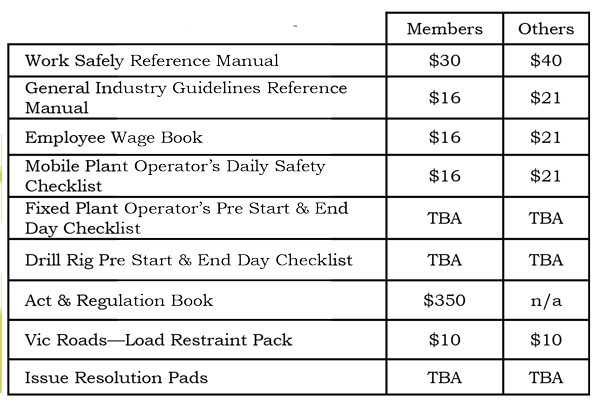 | | Members | Others |
|---|---|---|
| Work Safely Reference Manual | \$30 | \$40 |
| General Industry Guidelines Reference Manual | \$16 | \$21 |
| Employee Wage Book | \$16 | \$21 |
| Mobile Plant Operator's Daily Safety Checklist | \$16 | \$21 |
| Fixed Plant Operator's Pre Start & End Day Checklist | TBA | TBA |
| Drill Rig Pre Start & End Day Checklist | TBA | TBA |
| Act & Regulation Book | \$350 | n/a |
| Vic Roads—Load Restraint Pack | \$10 | \$10 |
| Issue Resolution Pads | TBA | TBA |